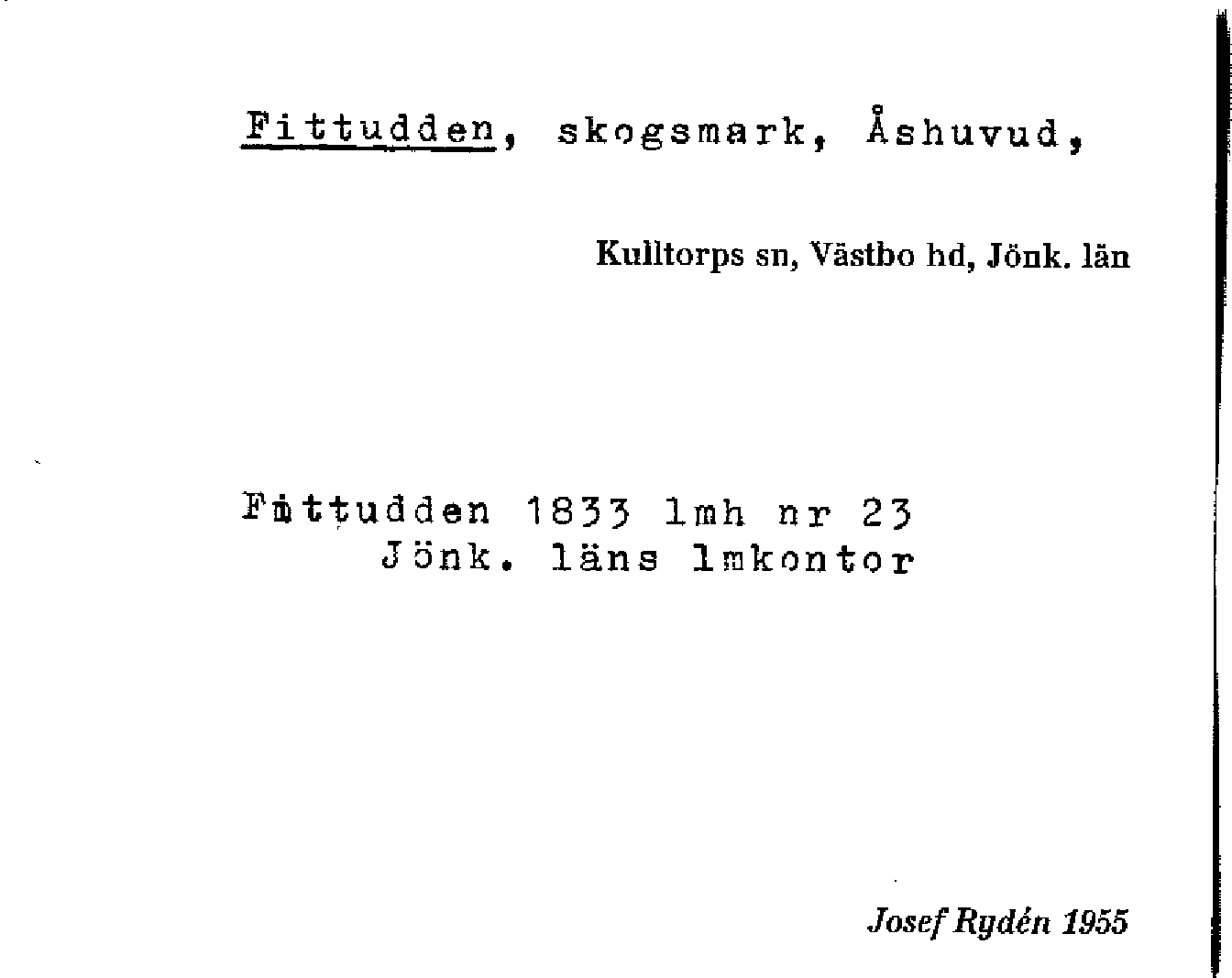 Fittudden, skogsmark, Åshuvud,

Kulltorps sn, Västbo hd, Jönk. län

Fittudden 1833 lmh nr 23
Jönk. läns lmkontor

Josef Rydén 1955